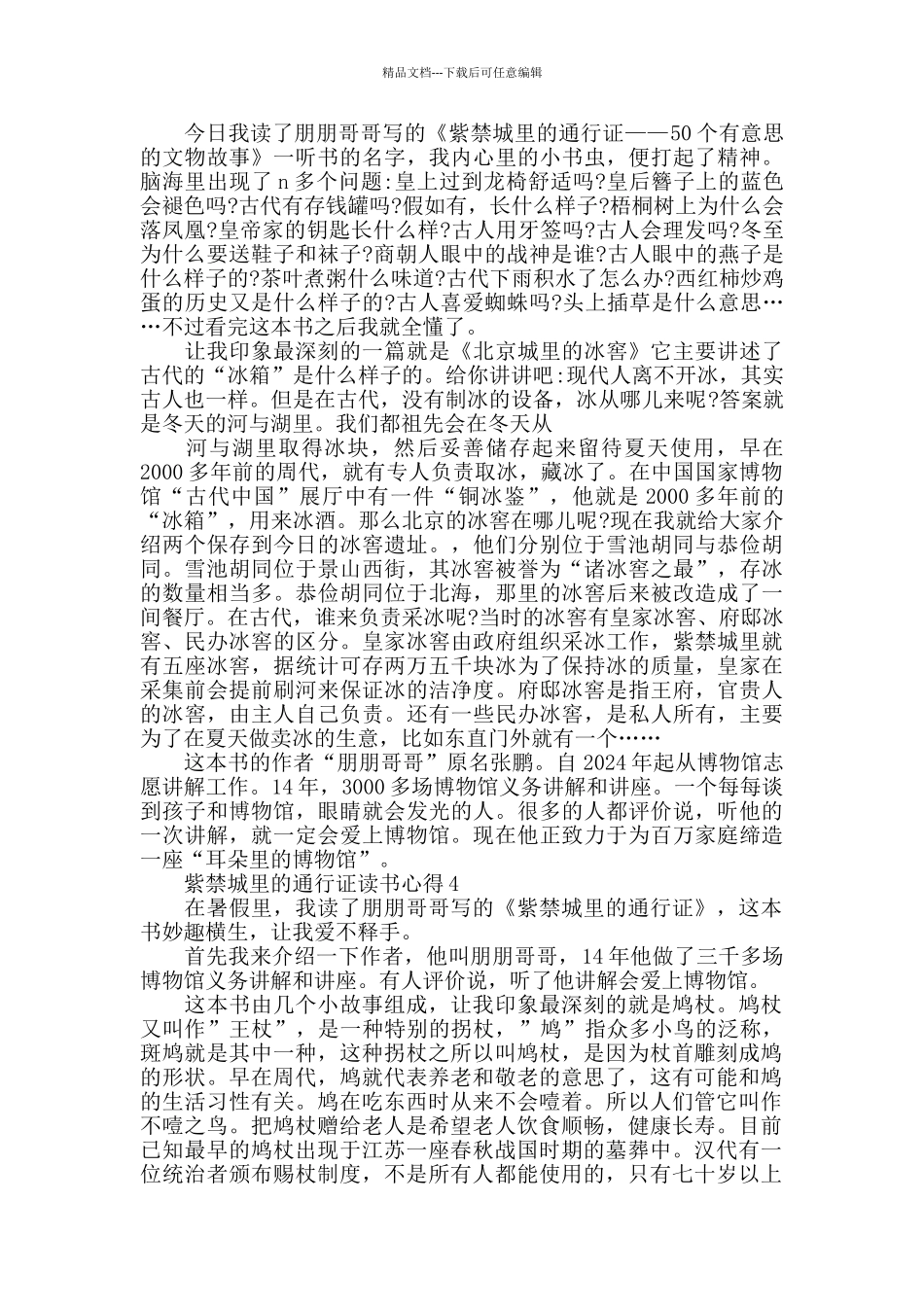 精品文档---下载后可任意编辑

今日我读了朋朋哥哥写的《紫禁城里的通行证——50个有意思的文物故事》一听书的名字，我内心里的小书虫，便打起了精神。脑海里出现了n多个问题:皇上过到龙椅舒适吗?皇后簪子上的蓝色会褪色吗?古代有存钱罐吗?假如有，长什么样子?梧桐树上为什么会落凤凰?皇帝家的钥匙长什么样?古人用牙签吗?古人会理发吗?冬至为什么要送鞋子和袜子?商朝人眼中的战神是谁?古人眼中的燕子是什么样子的?茶叶煮粥什么味道?古代下雨积水了怎么办?西红柿炒鸡蛋的历史又是什么样子的?古人喜爱蜘蛛吗?头上插草是什么意思……不过看完这本书之后我就全懂了。

让我印象最深刻的一篇就是《北京城里的冰窖》它主要讲述了古代的“冰箱”是什么样子的。给你讲讲吧:现代人离不开冰，其实古人也一样。但是在古代，没有制冰的设备，冰从哪儿来呢?答案就是冬天的河与湖里。我们都祖先会在冬天从

河与湖里取得冰块，然后妥善储存起来留待夏天使用，早在2000多年前的周代，就有专人负责取冰，藏冰了。在中国国家博物馆“古代中国”展厅中有一件“铜冰鉴”，他就是2000多年前的“冰箱”，用来冰酒。那么北京的冰窖在哪儿呢?现在我就给大家介绍两个保存到今日的冰窖遗址。，他们分别位于雪池胡同与恭俭胡同。雪池胡同位于景山西街，其冰窖被誉为“诸冰窖之最”，存冰的数量相当多。恭俭胡同位于北海，那里的冰窖后来被改造成了一间餐厅。在古代，谁来负责采冰呢?当时的冰窖有皇家冰窖、府邸冰窖、民办冰窖的区分。皇家冰窖由政府组织采冰工作，紫禁城里就有五座冰窖，据统计可存两万五千块冰为了保持冰的质量，皇家在采集前会提前刷河来保证冰的洁净度。府邸冰窖是指王府，官贵人的冰窖，由主人自己负责。还有一些民办冰窖，是私人所有，主要为了在夏天做卖冰的生意，比如东直门外就有一个……

这本书的作者“朋朋哥哥”原名张鹏。自2024年起从博物馆志愿讲解工作。14年，3000多场博物馆义务讲解和讲座。一个每每谈到孩子和博物馆，眼睛就会发光的人。很多的人都评价说，听他的一次讲解，就一定会爱上博物馆。现在他正致力于为百万家庭缔造一座“耳朵里的博物馆”。

紫禁城里的通行证读书心得4

在暑假里，我读了朋朋哥哥写的《紫禁城里的通行证》，这本书妙趣横生，让我爱不释手。

首先我来介绍一下作者，他叫朋朋哥哥，14年他做了三千多场博物馆义务讲解和讲座。有人评价说，听了他讲解会爱上博物馆。

这本书由几个小故事组成，让我印象最深刻的就是鸠杖。鸠杖又叫作”王杖”，是一种特别的拐杖，”鸠”指众多小鸟的泛称，斑鸠就是其中一种，这种拐杖之所以叫鸠杖，是因为杖首雕刻成鸠的形状。早在周代，鸠就代表养老和敬老的意思了，这有可能和鸠的生活习性有关。鸠在吃东西时从来不会噎着。所以人们管它叫作不噎之鸟。把鸠杖赠给老人是希望老人饮食顺畅，健康长寿。目前已知最早的鸠杖出现于江苏一座春秋战国时期的墓葬中。汉代有一位统治者颁布赐杖制度，不是所有人都能使用的，只有七十岁以上